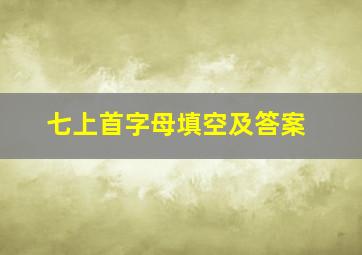 七上首字母填空及答案